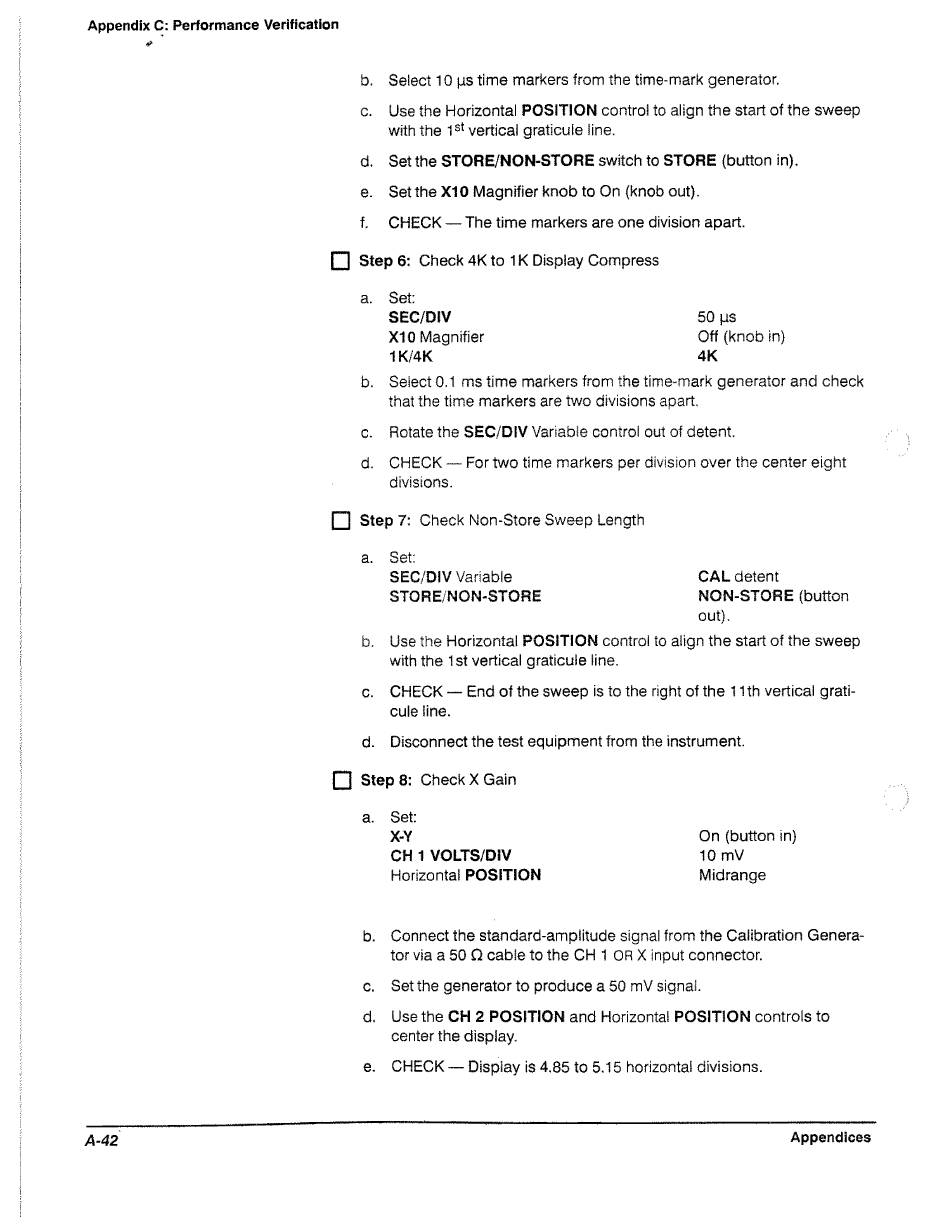 Appendix C: Performance Verification

b. Select 10 μs time markers from the time-mark generator.

c. Use the Horizontal POSITION control to align the start of the sweep with the 1$^{st}$ vertical graticule line.

d. Set the STORE/NON-STORE switch to STORE (button in).

e. Set the X10 Magnifier knob to On (knob out).

f. CHECK — The time markers are one division apart.

Step 6: Check 4K to 1K Display Compress

a. Set:

| | |
|---|---|
| SEC/DIV | 50 μs |
| X10 Magnifier | Off (knob in) |
| 1K/4K | 4K |

b. Select 0.1 ms time markers from the time-mark generator and check that the time markers are two divisions apart.

c. Rotate the SEC/DIV Variable control out of detent.

d. CHECK — For two time markers per division over the center eight divisions.

Step 7: Check Non-Store Sweep Length

a. Set:

| | |
|---|---|
| SEC/DIV Variable | CAL detent |
| STORE/NON-STORE | NON-STORE (button out). |

b. Use the Horizontal POSITION control to align the start of the sweep with the 1st vertical graticule line.

c. CHECK — End of the sweep is to the right of the 11th vertical graticule line.

d. Disconnect the test equipment from the instrument.

Step 8: Check X Gain

a. Set:

| | |
|---|---|
| X-Y | On (button in) |
| CH 1 VOLTS/DIV | 10 mV |
| Horizontal POSITION | Midrange |

b. Connect the standard-amplitude signal from the Calibration Generator via a 50 Ω cable to the CH 1 OR X input connector.

c. Set the generator to produce a 50 mV signal.

d. Use the CH 2 POSITION and Horizontal POSITION controls to center the display.

e. CHECK — Display is 4.85 to 5.15 horizontal divisions.

A-42

Appendices